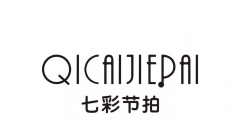 QICAIJIEPAI
七彩节拍